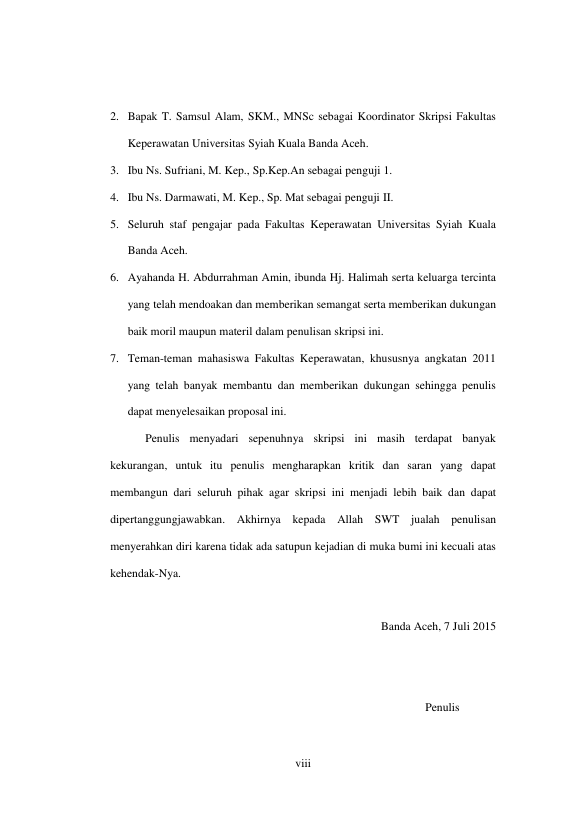 2. Bapak T. Samsul Alam, SKM., MNSc sebagai Koordinator Skripsi Fakultas Keperawatan Universitas Syiah Kuala Banda Aceh.

3. Ibu Ns. Sufriani, M. Kep., Sp.Kep.An sebagai penguji 1.

4. Ibu Ns. Darmawati, M. Kep., Sp. Mat sebagai penguji II.

5. Seluruh staf pengajar pada Fakultas Keperawatan Universitas Syiah Kuala Banda Aceh.

6. Ayahanda H. Abdurrahman Amin, ibunda Hj. Halimah serta keluarga tercinta yang telah mendoakan dan memberikan semangat serta memberikan dukungan baik moril maupun materil dalam penulisan skripsi ini.

7. Teman-teman mahasiswa Fakultas Keperawatan, khususnya angkatan 2011 yang telah banyak membantu dan memberikan dukungan sehingga penulis dapat menyelesaikan proposal ini.

Penulis menyadari sepenuhnya skripsi ini masih terdapat banyak kekurangan, untuk itu penulis mengharapkan kritik dan saran yang dapat membangun dari seluruh pihak agar skripsi ini menjadi lebih baik dan dapat dipertanggungjawabkan. Akhirnya kepada Allah SWT jualah penulisan menyerahkan diri karena tidak ada satupun kejadian di muka bumi ini kecuali atas kehendak-Nya.

Banda Aceh, 7 Juli 2015

Penulis

viii